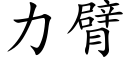 力臂